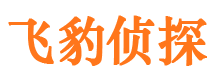 飞豹侦探